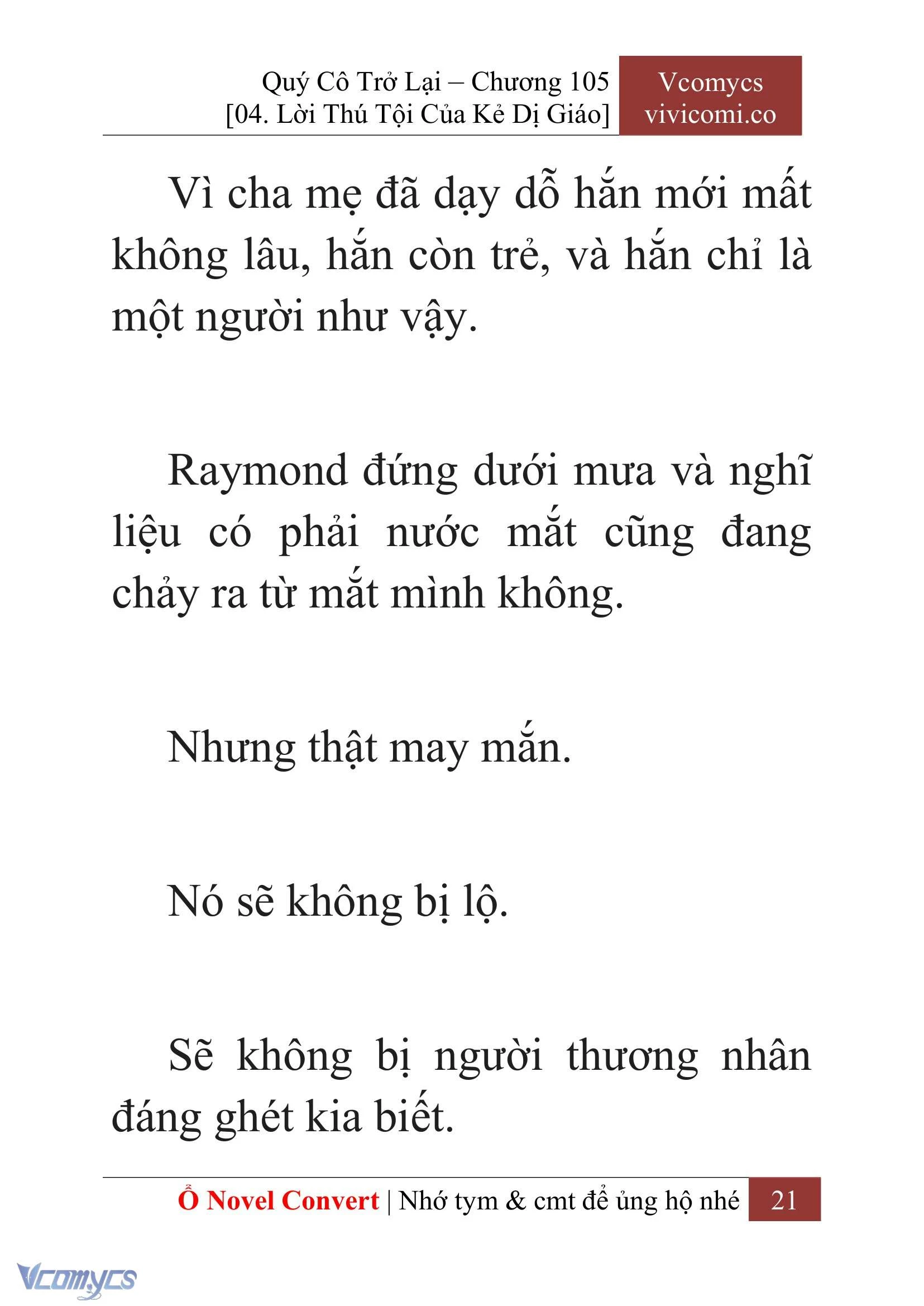 Quý Cô Trở Lại – Chương 105
[04. Lời Thú Tội Của Kẻ Dị Giáo]

Vcomycs
vivicomi.co

Vì cha mẹ đã dạy dỗ hắn mới mất không lâu, hắn còn trẻ, và hắn chỉ là một người như vậy.

Raymond đứng dưới mưa và nghĩ liệu có phải nước mắt cũng đang chảy ra từ mắt mình không.

Nhưng thật may mắn.

Nó sẽ không bị lộ.

Sẽ không bị người thương nhân đáng ghét kia biết.

Ổ Novel Convert | Nhớ tym & cmt để ủng hộ nhé 21

Vcomycs